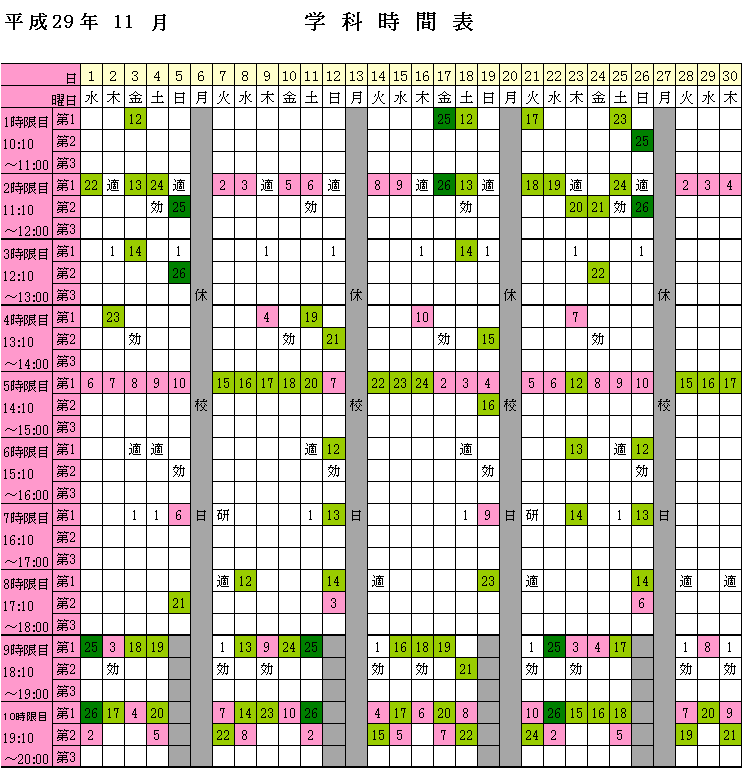 平成29年 11 月　　　　　学 科 時 間 表

| | 日 | 1 | 2 | 3 | 4 | 5 | 6 | 7 | 8 | 9 | 10 | 11 | 12 | 13 | 14 | 15 | 16 | 17 | 18 | 19 | 20 | 21 | 22 | 23 | 24 | 25 | 26 | 27 | 28 | 29 | 30 |
|---|---|---|---|---|---|---|---|---|---|---|---|---|---|---|---|---|---|---|---|---|---|---|---|---|---|---|---|---|---|---|---|
| | 曜日 | 水 | 木 | 金 | 土 | 日 | 月 | 火 | 水 | 木 | 金 | 土 | 日 | 月 | 火 | 水 | 木 | 金 | 土 | 日 | 月 | 火 | 水 | 木 | 金 | 土 | 日 | 月 | 火 | 水 | 木 |
| 1時限目 | 第1 | | | 12 | | | | | | | | | | | | | | 25 | 12 | | | 17 | | | | 23 | | | | | |
| 10:10 | 第2 | | | | | | | | | | | | | | | | | | | | | | | | | | 25 | | | | |
| ～11:00 | 第3 | | | | | | | | | | | | | | | | | | | | | | | | | | | | | | |
| 2時限目 | 第1 | 22 | 適 | 13 | 24 | 適 | | 2 | 3 | 適 | 5 | 6 | 適 | | 8 | 9 | 適 | 26 | 13 | 適 | | 18 | 19 | 適 | | 24 | 適 | | 2 | 3 | 4 |
| 11:10 | 第2 | | | | 効 | 25 | | | | | | 効 | | | | | | | 効 | | | | | 20 | 21 | 効 | 26 | | | | |
| ～12:00 | 第3 | | | | | | | | | | | | | | | | | | | | | | | | | | | | | | |
| 3時限目 | 第1 | | 1 | 14 | | 1 | | | | 1 | | | 1 | | | | 1 | | 14 | 1 | | | | 1 | | | 1 | | | | |
| 12:10 | 第2 | | | | | 26 | | | | | | | | | | | | | | | | | | | 22 | | | | | | |
| ～13:00 | 第3 | | | | | | 休 | | | | | | | 休 | | | | | | | 休 | | | | | | | 休 | | | |
| 4時限目 | 第1 | | 23 | | | | | | | 4 | | 19 | | | | | 10 | | | | | | | 7 | | | | | | | |
| 13:10 | 第2 | | | 効 | | | | | | | 効 | | 21 | | | | | 効 | | 15 | | | | | 効 | | | | | | |
| ～14:00 | 第3 | | | | | | | | | | | | | | | | | | | | | | | | | | | | | | |
| 5時限目 | 第1 | 6 | 7 | 8 | 9 | 10 | | 15 | 16 | 17 | 18 | 20 | 7 | | 22 | 23 | 24 | 2 | 3 | 4 | | 5 | 6 | 12 | 8 | 9 | 10 | | 15 | 16 | 17 |
| 14:10 | 第2 | | | | | | 校 | | | | | | | 校 | | | | | | 16 | 校 | | | | | | | 校 | | | |
| ～15:00 | 第3 | | | | | | | | | | | | | | | | | | | | | | | | | | | | | | |
| 6時限目 | 第1 | | | 適 | 適 | | | | | | | 適 | 12 | | | | | | 適 | | | | | 13 | | 適 | 12 | | | | |
| 15:10 | 第2 | | | | | 効 | | | | | | | 効 | | | | | | | 効 | | | | | | | 効 | | | | |
| ～16:00 | 第3 | | | | | | | | | | | | | | | | | | | | | | | | | | | | | | |
| 7時限目 | 第1 | | | 1 | 1 | 6 | 日 | 研 | | | | 1 | 13 | 日 | | | | | 1 | 9 | 日 | 研 | | 14 | | 1 | 13 | 日 | | | |
| 16:10 | 第2 | | | | | | | | | | | | | | | | | | | | | | | | | | | | | | |
| ～17:00 | 第3 | | | | | | | | | | | | | | | | | | | | | | | | | | | | | | |
| 8時限目 | 第1 | | | | | | | 適 | 12 | | | | 14 | | 適 | | | | | 23 | | 適 | | | | | 14 | | 適 | | 適 |
| 17:10 | 第2 | | | | | 21 | | | | | | | 3 | | | | | | | | | | | | | | 6 | | | | |
| ～18:00 | 第3 | | | | | | | | | | | | | | | | | | | | | | | | | | | | | | |
| 9時限目 | 第1 | 25 | 3 | 18 | 19 | | | 1 | 13 | 9 | 24 | 25 | | | 1 | 16 | 18 | 19 | | | | 1 | 25 | 3 | 4 | 17 | | | 1 | 8 | 1 |
| 18:10 | 第2 | | 効 | | | | | 効 | | 効 | | | | | 効 | | 効 | | 21 | | | 効 | | 効 | | | | | 効 | | 効 |
| ～19:00 | 第3 | | | | | | | | | | | | | | | | | | | | | | | | | | | | | | |
| 10時限目 | 第1 | 26 | 17 | 4 | 20 | | | 7 | 14 | 23 | 10 | 26 | | | 4 | 17 | 6 | 20 | 8 | | | 10 | 26 | 15 | 16 | 18 | | | 7 | 20 | 9 |
| 19:10 | 第2 | 2 | | | 5 | | | 22 | 8 | | | 2 | | | 15 | 5 | | 7 | 22 | | | 24 | 2 | | | 5 | | | 19 | | 21 |
| ～20:00 | 第3 | | | | | | | | | | | | | | | | | | | | | | | | | | | | | | |